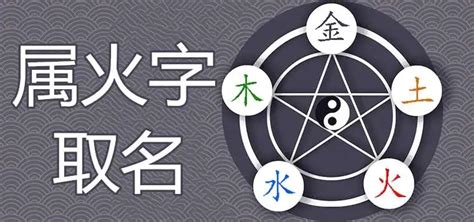 属火字
取名

金
木
土
水
火